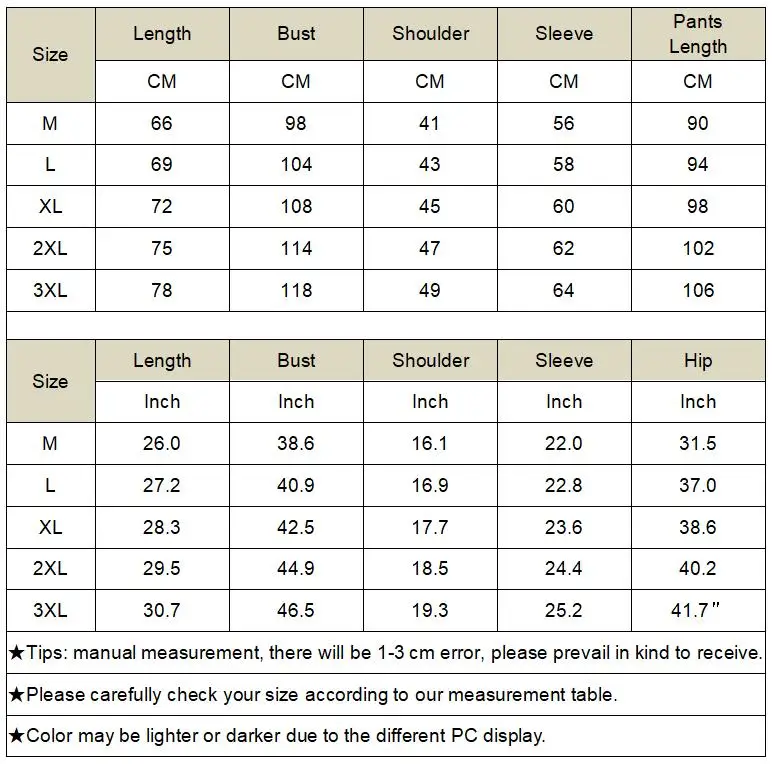 | Size | Length | Bust | Shoulder | Sleeve | Pants Length |
|---|---|---|---|---|---|
| | CM | CM | CM | CM | CM |
| M | 66 | 98 | 41 | 56 | 90 |
| L | 69 | 104 | 43 | 58 | 94 |
| XL | 72 | 108 | 45 | 60 | 98 |
| 2XL | 75 | 114 | 47 | 62 | 102 |
| 3XL | 78 | 118 | 49 | 64 | 106 |

| Size | Length | Bust | Shoulder | Sleeve | Hip |
|---|---|---|---|---|---|
| | Inch | Inch | Inch | Inch | Inch |
| M | 26.0 | 38.6 | 16.1 | 22.0 | 31.5 |
| L | 27.2 | 40.9 | 16.9 | 22.8 | 37.0 |
| XL | 28.3 | 42.5 | 17.7 | 23.6 | 38.6 |
| 2XL | 29.5 | 44.9 | 18.5 | 24.4 | 40.2 |
| 3XL | 30.7 | 46.5 | 19.3 | 25.2 | 41.7" |

★Tips: manual measurement, there will be 1-3 cm error, please prevail in kind to receive.

★Please carefully check your size according to our measurement table.

★Color may be lighter or darker due to the different PC display.